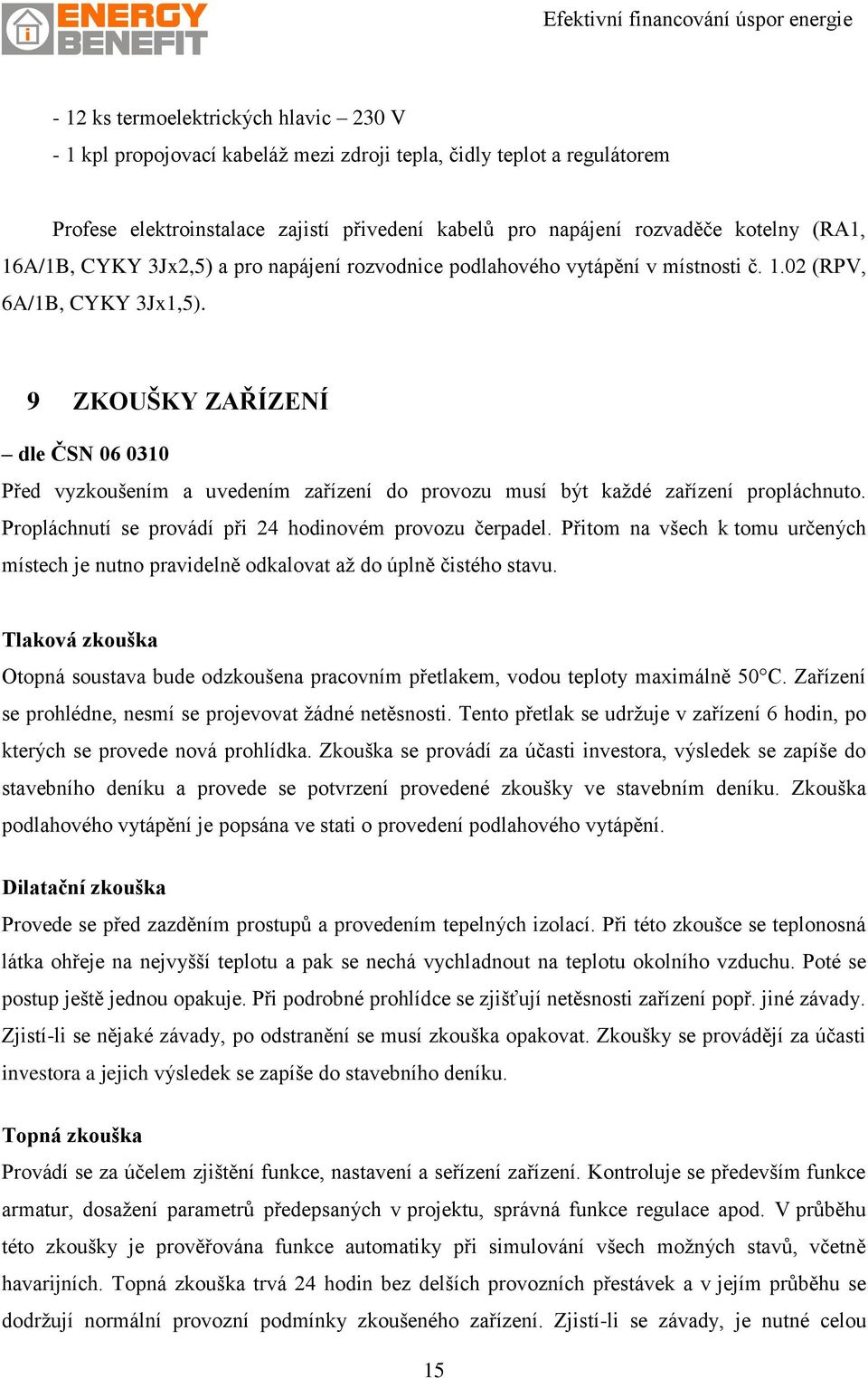 ENERGY BENEFIT

Efektivní financování úspor energie

- 12 ks termoelektrických hlavic – 230 V

- 1 kpl propojovací kabeláž mezi zdroji tepla, čidly teplot a regulátorem

Profese elektroinstalace zajistí přivedení kabelů pro napájení rozvaděče kotelny (RA1, 16A/1B, CYKY 3Jx2,5) a pro napájení rozvodnice podlahového vytápění v místnosti č. 1.02 (RPV, 6A/1B, CYKY 3Jx1,5).

9 ZKOUŠKY ZAŘÍZENÍ

– dle ČSN 06 0310

Před vyzkoušením a uvedením zařízení do provozu musí být každé zařízení propláchnuto. Propláchnutí se provádí při 24 hodinovém provozu čerpadel. Přitom na všech k tomu určených místech je nutno pravidelně odkalovat až do úplně čistého stavu.

Tlaková zkouška

Otopná soustava bude odzkoušena pracovním přetlakem, vodou teploty maximálně 50°C. Zařízení se prohlédne, nesmí se projevovat žádné netěsnosti. Tento přetlak se udržuje v zařízení 6 hodin, po kterých se provede nová prohlídka. Zkouška se provádí za účasti investora, výsledek se zapíše do stavebního deníku a provede se potvrzení provedené zkoušky ve stavebním deníku. Zkouška podlahového vytápění je popsána ve stati o provedení podlahového vytápění.

Dilatační zkouška

Provede se před zazděním prostupů a provedením tepelných izolací. Při této zkoušce se teplonosná látka ohřeje na nejvyšší teplotu a pak se nechá vychladnout na teplotu okolního vzduchu. Poté se postup ještě jednou opakuje. Při podrobné prohlídce se zjišťují netěsnosti zařízení popř. jiné závady. Zjistí-li se nějaké závady, po odstranění se musí zkouška opakovat. Zkoušky se provádějí za účasti investora a jejich výsledek se zapíše do stavebního deníku.

Topná zkouška

Provádí se za účelem zjištění funkce, nastavení a seřízení zařízení. Kontroluje se především funkce armatur, dosažení parametrů předepsaných v projektu, správná funkce regulace apod. V průběhu této zkoušky je prověřována funkce automatiky při simulování všech možných stavů, včetně havarijních. Topná zkouška trvá 24 hodin bez delších provozních přestávek a v jejím průběhu se dodržují normální provozní podmínky zkoušeného zařízení. Zjistí-li se závady, je nutné celou

15